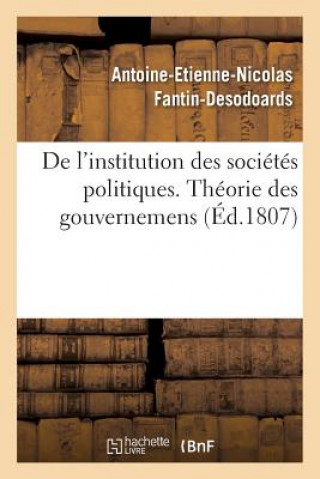 Antoine-Etienne-Nicolas Fantin-Desodoards

De l'institution des sociétés politiques. Théorie des gouvernemens (Éd.1807)

hachette LIVRE

BnF